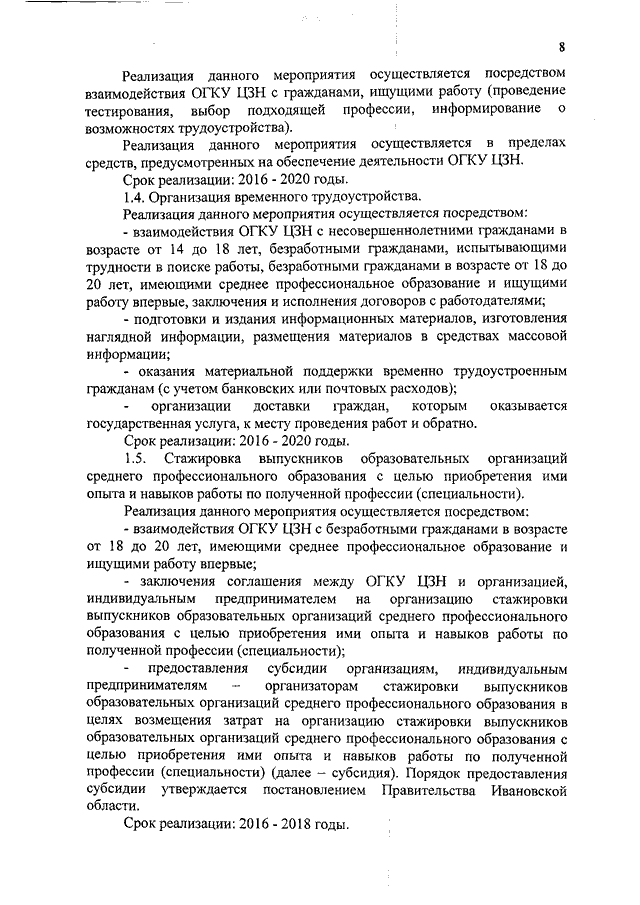 8

Реализация данного мероприятия осуществляется посредством взаимодействия ОГКУ ЦЗН с гражданами, ищущими работу (проведение тестирования, выбор подходящей профессии, информирование о возможностях трудоустройства).

Реализация данного мероприятия осуществляется в пределах средств, предусмотренных на обеспечение деятельности ОГКУ ЦЗН.

Срок реализации: 2016 - 2020 годы.

1.4. Организация временного трудоустройства.

Реализация данного мероприятия осуществляется посредством:

- взаимодействия ОГКУ ЦЗН с несовершеннолетними гражданами в возрасте от 14 до 18 лет, безработными гражданами, испытывающими трудности в поиске работы, безработными гражданами в возрасте от 18 до 20 лет, имеющими среднее профессиональное образование и ищущими работу впервые, заключения и исполнения договоров с работодателями;

- подготовки и издания информационных материалов, изготовления наглядной информации, размещения материалов в средствах массовой информации;

- оказания материальной поддержки временно трудоустроенным гражданам (с учетом банковских или почтовых расходов);

- организации доставки граждан, которым оказывается государственная услуга, к месту проведения работ и обратно.

Срок реализации: 2016 - 2020 годы.

1.5. Стажировка выпускников образовательных организаций среднего профессионального образования с целью приобретения ими опыта и навыков работы по полученной профессии (специальности).

Реализация данного мероприятия осуществляется посредством:

- взаимодействия ОГКУ ЦЗН с безработными гражданами в возрасте от 18 до 20 лет, имеющими среднее профессиональное образование и ищущими работу впервые;

- заключения соглашения между ОГКУ ЦЗН и организацией, индивидуальным предпринимателем на организацию стажировки выпускников образовательных организаций среднего профессионального образования с целью приобретения ими опыта и навыков работы по полученной профессии (специальности);

- предоставления субсидии организациям, индивидуальным предпринимателям – организаторам стажировки выпускников образовательных организаций среднего профессионального образования в целях возмещения затрат на организацию стажировки выпускников образовательных организаций среднего профессионального образования с целью приобретения ими опыта и навыков работы по полученной профессии (специальности) (далее – субсидия). Порядок предоставления субсидии утверждается постановлением Правительства Ивановской области.

Срок реализации: 2016 - 2018 годы.